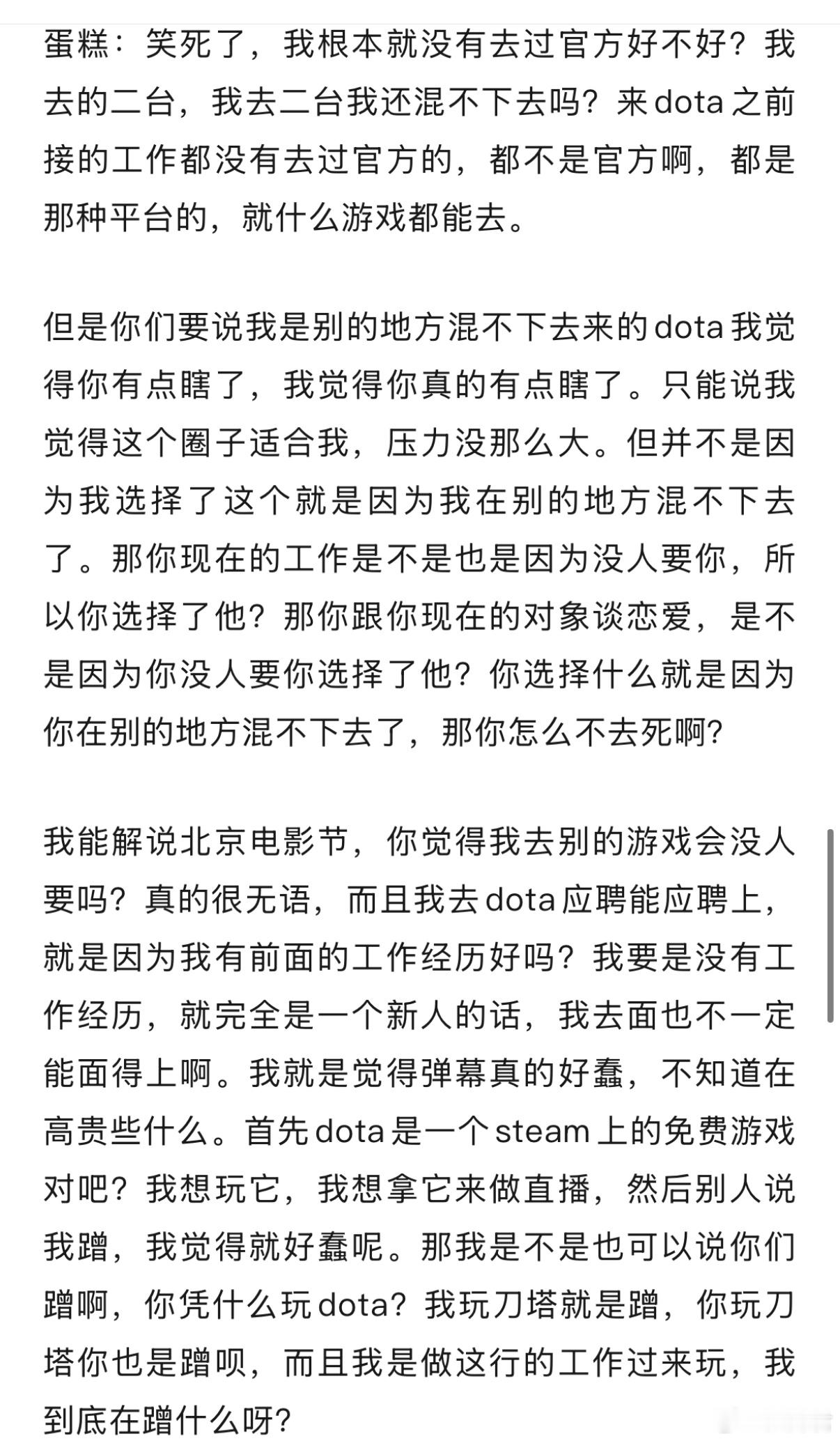 蛋糕：笑死了，我根本就没有去过官方好不好？我去的二台，我去二台我还混不下去吗？来dota之前接的工作都没有去过官方的，都不是官方啊，都是那种平台的，就什么游戏都能去。

但是你们要说我是别的地方混不下去来的dota我觉得你有点瞎了，我觉得你真的有点瞎了。只能说我觉得这个圈子适合我，压力没那么大。但并不是因为我选择了这个就是因为我在别的地方混不下去了。那你现在的工作是不是也是因为没人要你，所以你选择了他？那你跟你现在的对象谈恋爱，是不是因为你没人要你选择了他？你选择什么就是因为你在别的地方混不下去了，那你怎么不去死啊？

我能解说北京电影节，你觉得我去别的游戏会没人要吗？真的很无语，而且我去dota应聘能应聘上，就是因为我有前面的工作经历好吗？我要是没有工作经历，就完全是一个新人的话，我去面也不一定能面得上啊。我就是觉得弹幕真的好蠢，不知道在高贵些什么。首先dota是一个steam上的免费游戏对吧？我想玩它，我想拿它来做直播，然后别人说我蹭，我觉得就好蠢呢。那我是不是也可以说你们蹭啊，你凭什么玩dota？我玩刀塔就是蹭，你玩刀塔你也是蹭呗，而且我是做这行的工作过来玩，我到底在蹭什么呀？